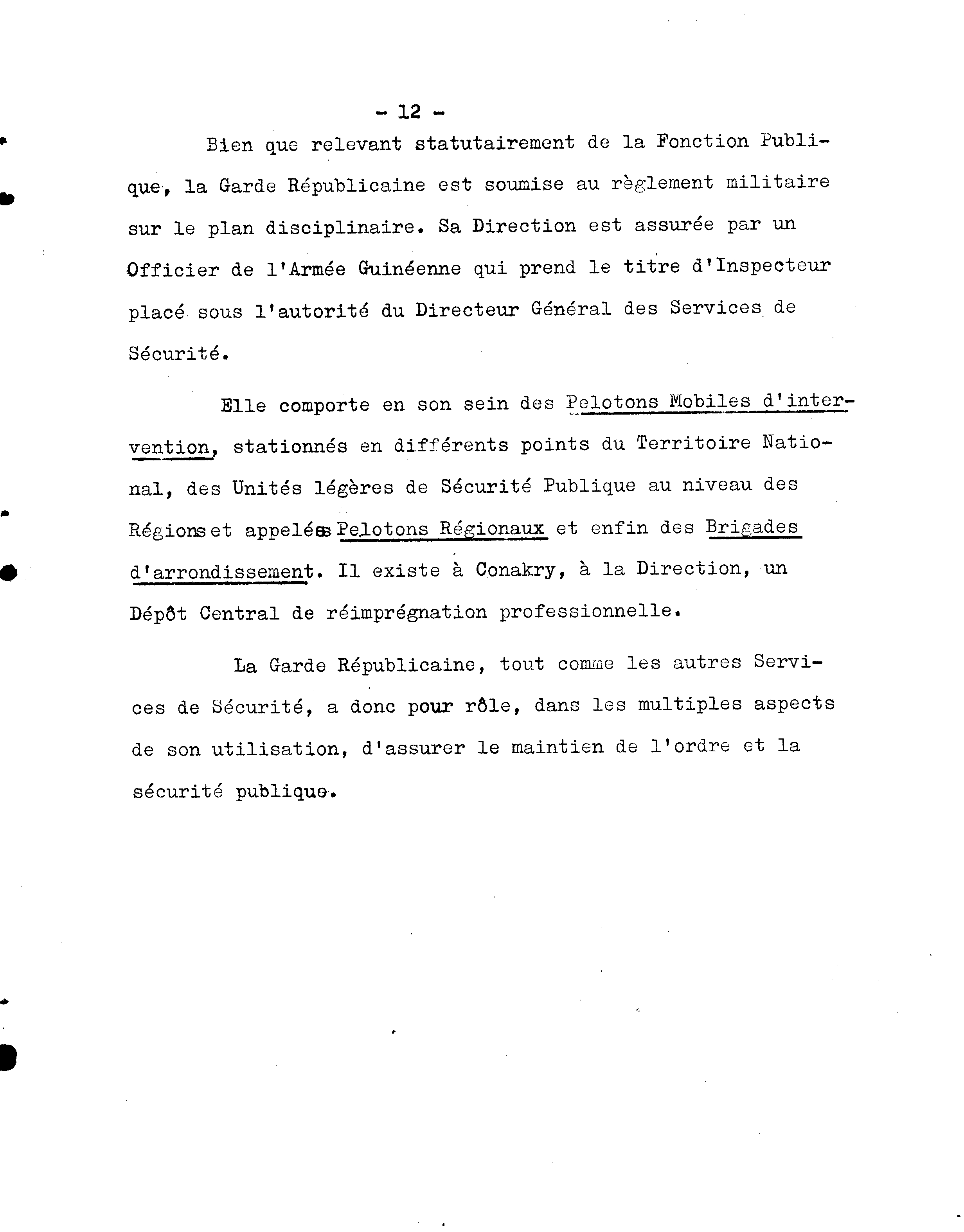 - 12 -

Bien que relevant statutairement de la Fonction Publique, la Garde Républicaine est soumise au règlement militaire sur le plan disciplinaire. Sa Direction est assurée par un Officier de l'Armée Guinéenne qui prend le titre d'Inspecteur placé sous l'autorité du Directeur Général des Services de Sécurité.

Elle comporte en son sein des Pelotons Mobiles d'intervention, stationnés en différents points du Territoire National, des Unités légères de Sécurité Publique au niveau des Régions et appelées Pelotons Régionaux et enfin des Brigades d'arrondissement. Il existe à Conakry, à la Direction, un Dépôt Central de réimprégnation professionnelle.

La Garde Républicaine, tout comme les autres Services de Sécurité, a donc pour rôle, dans les multiples aspects de son utilisation, d'assurer le maintien de l'ordre et la sécurité publique.